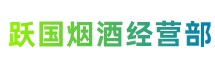 跃国烟酒经营部